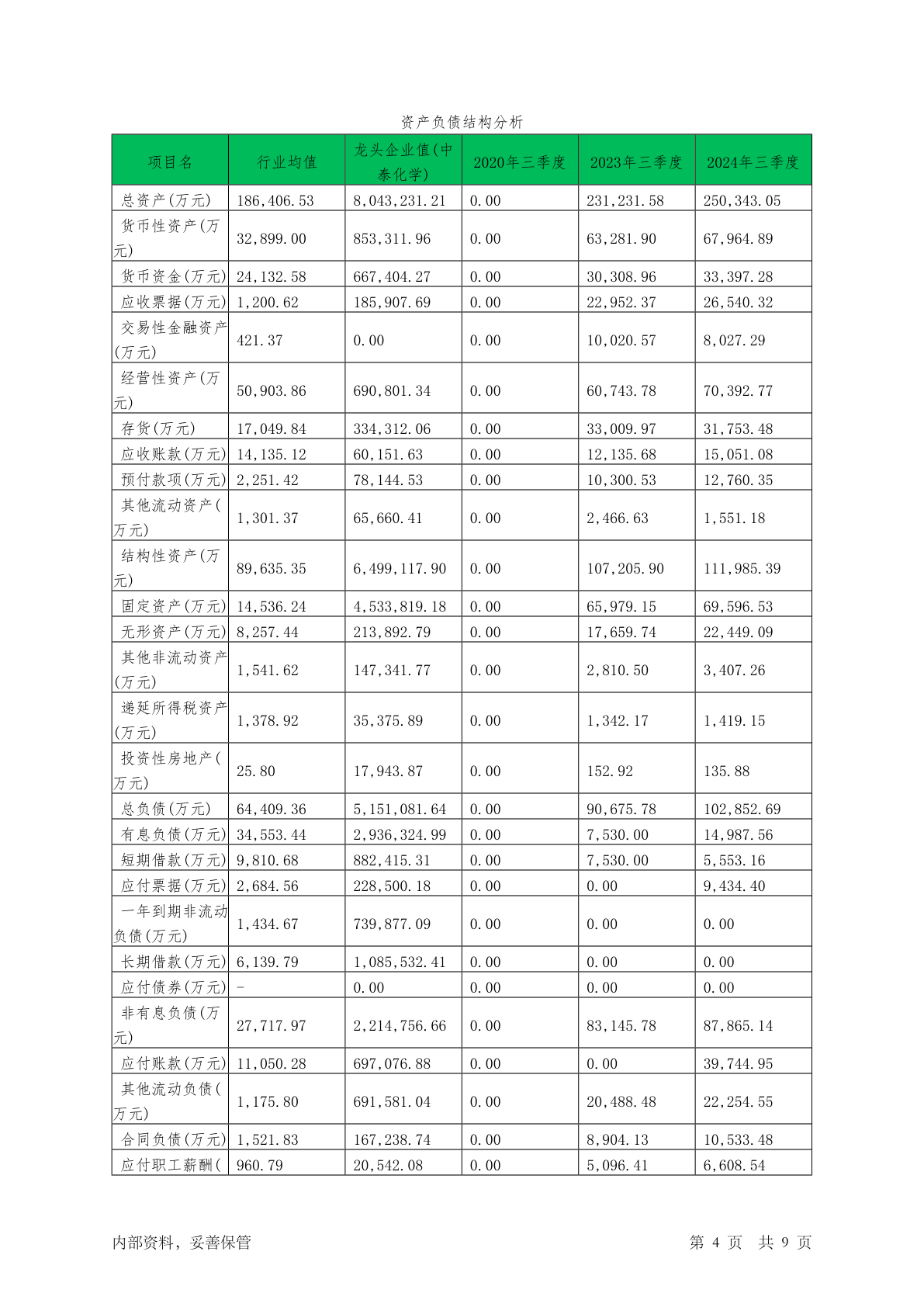 资产负债结构分析

| 项目名 | 行业均值 | 龙头企业值(中泰化学) | 2020年三季度 | 2023年三季度 | 2024年三季度 |
|---|---|---|---|---|---|
| 总资产(万元) | 186,406.53 | 8,043,231.21 | 0.00 | 231,231.58 | 250,343.05 |
| 货币性资产(万元) | 32,899.00 | 853,311.96 | 0.00 | 63,281.90 | 67,964.89 |
| 货币资金(万元) | 24,132.58 | 667,404.27 | 0.00 | 30,308.96 | 33,397.28 |
| 应收票据(万元) | 1,200.62 | 185,907.69 | 0.00 | 22,952.37 | 26,540.32 |
| 交易性金融资产(万元) | 421.37 | 0.00 | 0.00 | 10,020.57 | 8,027.29 |
| 经营性资产(万元) | 50,903.86 | 690,801.34 | 0.00 | 60,743.78 | 70,392.77 |
| 存货(万元) | 17,049.84 | 334,312.06 | 0.00 | 33,009.97 | 31,753.48 |
| 应收账款(万元) | 14,135.12 | 60,151.63 | 0.00 | 12,135.68 | 15,051.08 |
| 预付款项(万元) | 2,251.42 | 78,144.53 | 0.00 | 10,300.53 | 12,760.35 |
| 其他流动资产(万元) | 1,301.37 | 65,660.41 | 0.00 | 2,466.63 | 1,551.18 |
| 结构性资产(万元) | 89,635.35 | 6,499,117.90 | 0.00 | 107,205.90 | 111,985.39 |
| 固定资产(万元) | 14,536.24 | 4,533,819.18 | 0.00 | 65,979.15 | 69,596.53 |
| 无形资产(万元) | 8,257.44 | 213,892.79 | 0.00 | 17,659.74 | 22,449.09 |
| 其他非流动资产(万元) | 1,541.62 | 147,341.77 | 0.00 | 2,810.50 | 3,407.26 |
| 递延所得税资产(万元) | 1,378.92 | 35,375.89 | 0.00 | 1,342.17 | 1,419.15 |
| 投资性房地产(万元) | 25.80 | 17,943.87 | 0.00 | 152.92 | 135.88 |
| 总负债(万元) | 64,409.36 | 5,151,081.64 | 0.00 | 90,675.78 | 102,852.69 |
| 有息负债(万元) | 34,553.44 | 2,936,324.99 | 0.00 | 7,530.00 | 14,987.56 |
| 短期借款(万元) | 9,810.68 | 882,415.31 | 0.00 | 7,530.00 | 5,553.16 |
| 应付票据(万元) | 2,684.56 | 228,500.18 | 0.00 | 0.00 | 9,434.40 |
| 一年到期非流动负债(万元) | 1,434.67 | 739,877.09 | 0.00 | 0.00 | 0.00 |
| 长期借款(万元) | 6,139.79 | 1,085,532.41 | 0.00 | 0.00 | 0.00 |
| 应付债券(万元) | - | 0.00 | 0.00 | 0.00 | 0.00 |
| 非有息负债(万元) | 27,717.97 | 2,214,756.66 | 0.00 | 83,145.78 | 87,865.14 |
| 应付账款(万元) | 11,050.28 | 697,076.88 | 0.00 | 0.00 | 39,744.95 |
| 其他流动负债(万元) | 1,175.80 | 691,581.04 | 0.00 | 20,488.48 | 22,254.55 |
| 合同负债(万元) | 1,521.83 | 167,238.74 | 0.00 | 8,904.13 | 10,533.48 |
| 应付职工薪酬( | 960.79 | 20,542.08 | 0.00 | 5,096.41 | 6,608.54 |

内部资料，妥善保管

第 4 页 共 9 页